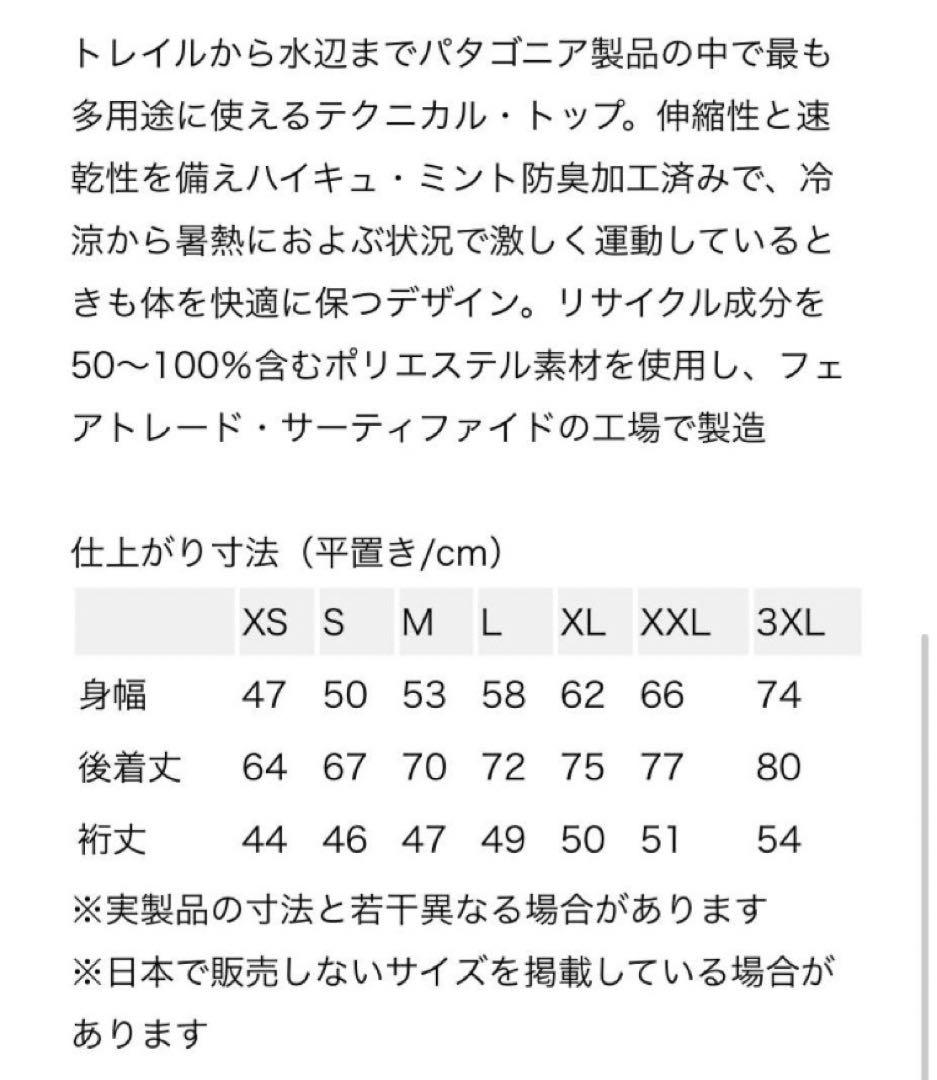 トレイルから水辺までパタゴニア製品の中で最も多用途に使えるテクニカル・トップ。伸縮性と速乾性を備えハイキュ・ミント防臭加工済みで、冷涼から暑熱におよぶ状況で激しく運動しているときも体を快適に保つデザイン。リサイクル成分を50〜100%含むポリエステル素材を使用し、フェアトレード・サーティファイドの工場で製造

仕上がり寸法（平置き/cm）

| | XS | S | M | L | XL | XXL | 3XL |
|---|---|---|---|---|---|---|---|
| 身幅 | 47 | 50 | 53 | 58 | 62 | 66 | 74 |
| 後着丈 | 64 | 67 | 70 | 72 | 75 | 77 | 80 |
| 裄丈 | 44 | 46 | 47 | 49 | 50 | 51 | 54 |

※実製品の寸法と若干異なる場合があります
※日本で販売しないサイズを掲載している場合があります